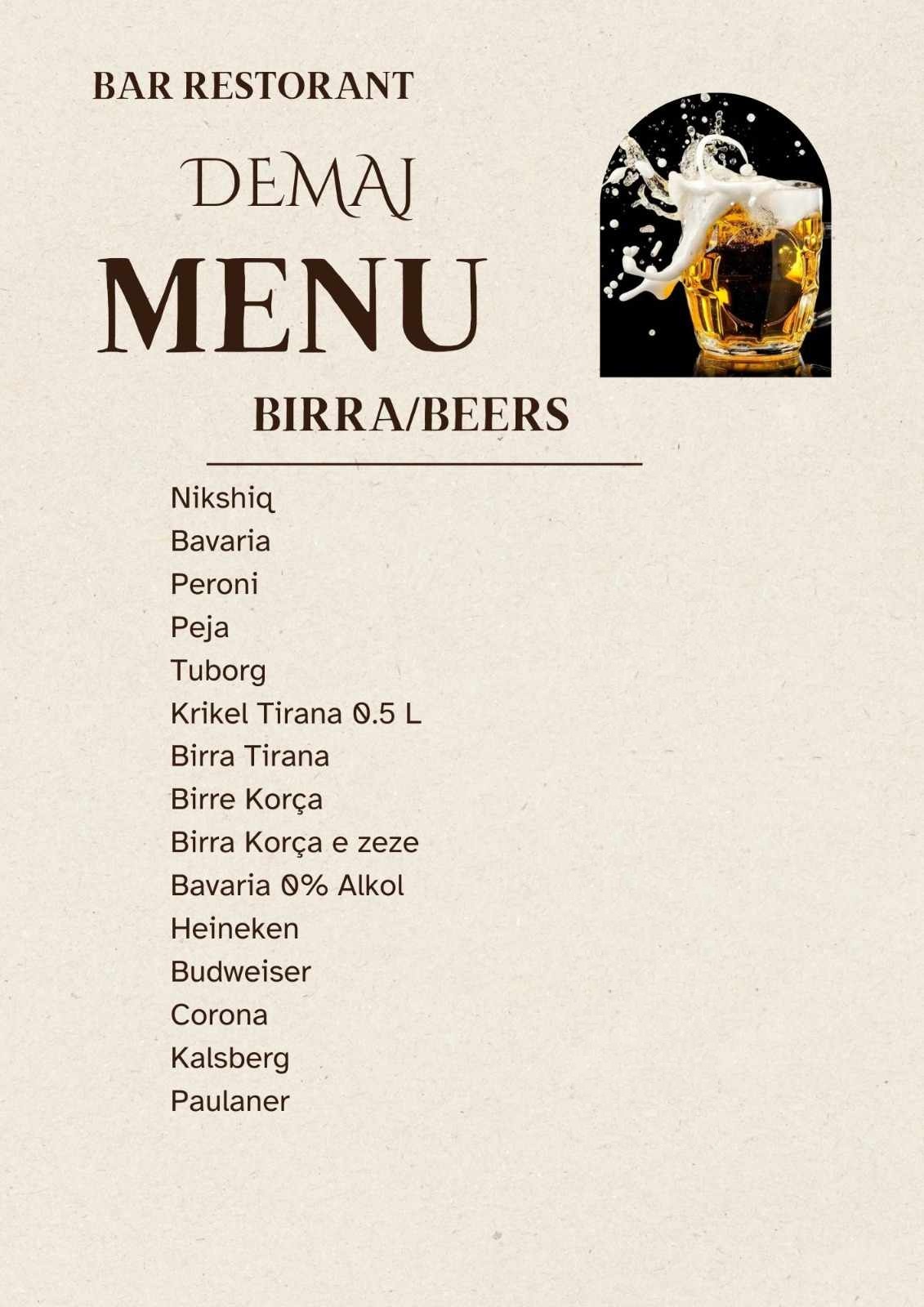 BAR RESTORANT

DEMAJ

MENU

BIRRA/BEERS

Nikshiq
Bavaria
Peroni
Peja
Tuborg
Krikel Tirana 0.5 L
Birra Tirana
Birre Korça
Birra Korça e zeze
Bavaria 0% Alkol
Heineken
Budweiser
Corona
Kalsberg
Paulaner